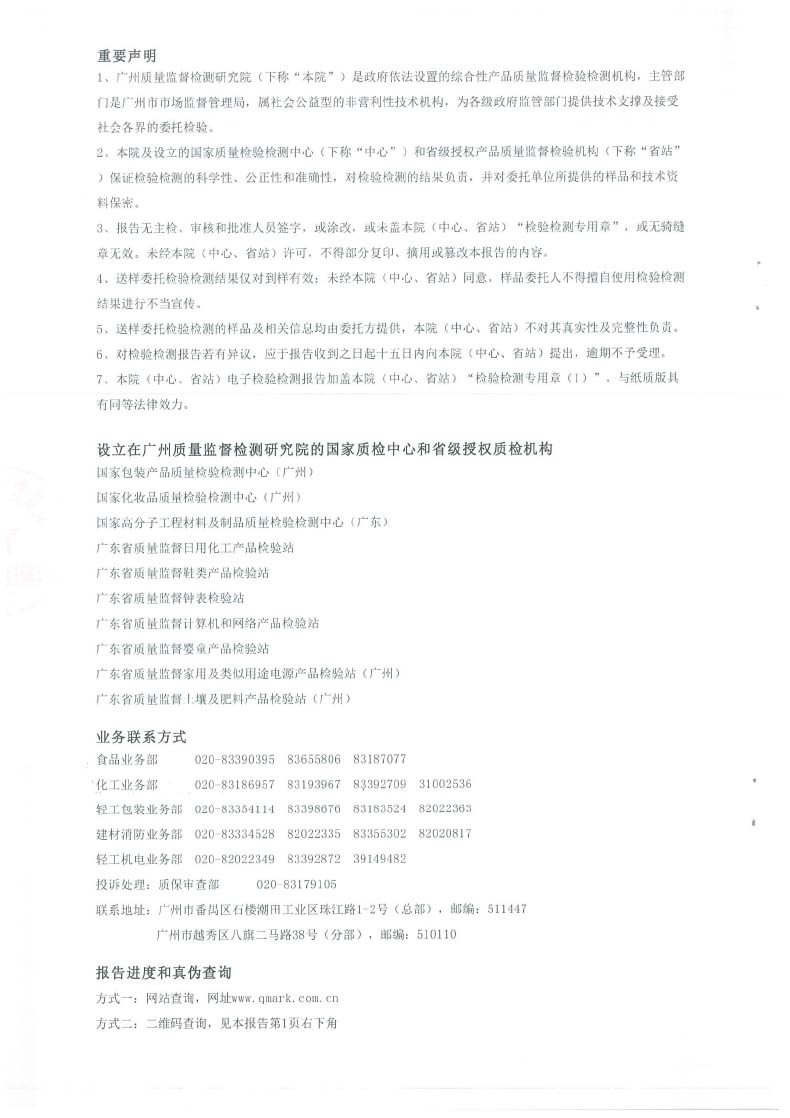 重要声明

1、广州质量监督检测研究院（下称“本院”）是政府依法设置的综合性产品质量监督检验检测机构，主管部门是广州市市场监督管理局，属社会公益型的非营利性技术机构，为各级政府监管部门提供技术支撑及接受社会各界的委托检验。

2、本院及设立的国家质量检验检测中心（下称“中心”）和省级授权产品质量监督检验机构（下称“省站”）保证检验检测的科学性、公正性和准确性，对检验检测的结果负责，并对委托单位所提供的样品和技术资料保密。

3、报告无主检、审核和批准人员签字，或涂改，或未盖本院（中心、省站）“检验检测专用章”，或无骑缝章无效。未经本院（中心、省站）许可，不得部分复印、摘用或篡改本报告的内容。

4、送样委托检验检测结果仅对到样有效；未经本院（中心、省站）同意，样品委托人不得擅自使用检验检测结果进行不当宣传。

5、送样委托检验检测的样品及相关信息均由委托方提供，本院（中心、省站）不对其真实性及完整性负责。

6、对检验检测报告若有异议，应于报告收到之日起十五日内向本院（中心、省站）提出，逾期不予受理。

7、本院（中心、省站）电子检验检测报告加盖本院（中心、省站）“检验检测专用章（1）”，与纸质版具有同等法律效力。

设立在广州质量监督检测研究院的国家质检中心和省级授权质检机构

国家包装产品质量检验检测中心（广州）

国家化妆品质量检验检测中心（广州）

国家高分子工程材料及制品质量检验检测中心（广东）

广东省质量监督日用化工产品检验站

广东省质量监督鞋类产品检验站

广东省质量监督钟表检验站

广东省质量监督计算机和网络产品检验站

广东省质量监督婴童产品检验站

广东省质量监督家用及类似用途电源产品检验站（广州）

广东省质量监督土壤及肥料产品检验站（广州）

业务联系方式

食品业务部 020-83390395 83655806 83187077

化工业务部 020-83186957 83193967 83392709 31002536

轻工包装业务部 020-83354114 83398676 83183524 82022363

建材消防业务部 020-83334528 82022335 83355302 82020817

轻工机电业务部 020-82022349 83392872 39149482

投诉处理：质保审查部 020-83179105

联系地址：广州市番禺区石楼潮田工业区珠江路1-2号（总部），邮编：511447

广州市越秀区八旗二马路38号（分部），邮编：510110

报告进度和真伪查询

方式一：网站查询，网址www.qmark.com.cn

方式二：二维码查询，见本报告第1页右下角